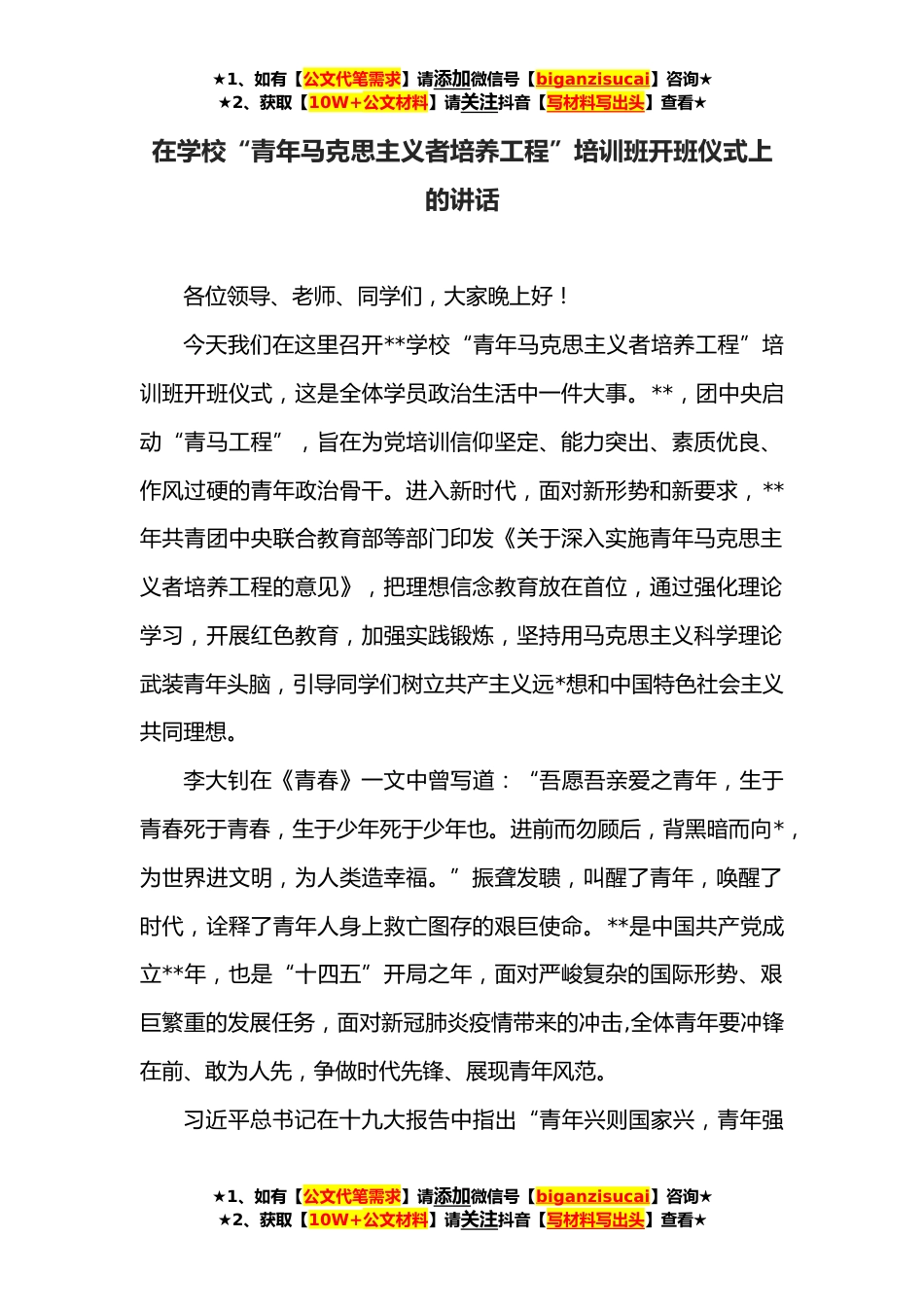 ★1、如有【公文代笔需求】请添加微信号【biganzisucai】咨询★
★2、获取【10W+公文材料】请关注抖音【写材料写出头】查看★

在学校“青年马克思主义者培养工程”培训班开班仪式上的讲话

各位领导、老师、同学们，大家晚上好！

今天我们在这里召开**学校“青年马克思主义者培养工程”培训班开班仪式，这是全体学员政治生活中一件大事。**，团中央启动“青马工程”，旨在为党培训信仰坚定、能力突出、素质优良、作风过硬的青年政治骨干。进入新时代，面对新形势和新要求，**年共青团中央联合教育部等部门印发《关于深入实施青年马克思主义者培养工程的意见》，把理想信念教育放在首位，通过强化理论学习，开展红色教育，加强实践锻炼，坚持用马克思主义科学理论武装青年头脑，引导同学们树立共产主义远*想和中国特色社会主义共同理想。

李大钊在《青春》一文中曾写道：“吾愿吾亲爱之青年，生于青春死于青春，生于少年死于少年也。进前而勿顾后，背黑暗而向*，为世界进文明，为人类造幸福。”振聋发聩，叫醒了青年，唤醒了时代，诠释了青年人身上救亡图存的艰巨使命。**是中国共产党成立**年，也是“十四五”开局之年，面对严峻复杂的国际形势、艰巨繁重的发展任务，面对新冠肺炎疫情带来的冲击,全体青年要冲锋在前、敢为人先，争做时代先锋、展现青年风范。

习近平总书记在十九大报告中指出“青年兴则国家兴，青年强

★1、如有【公文代笔需求】请添加微信号【biganzisucai】咨询★
★2、获取【10W+公文材料】请关注抖音【写材料写出头】查看★